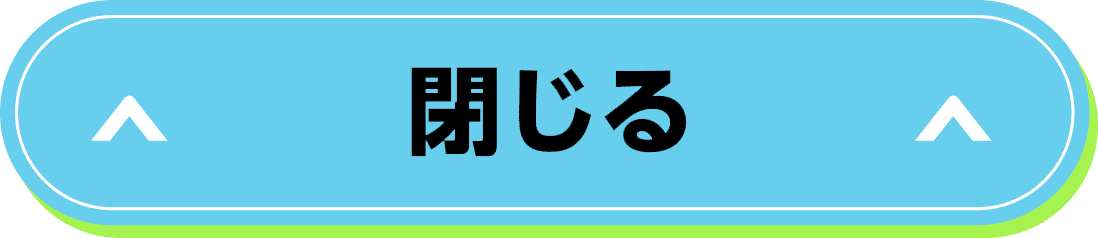 閉じる